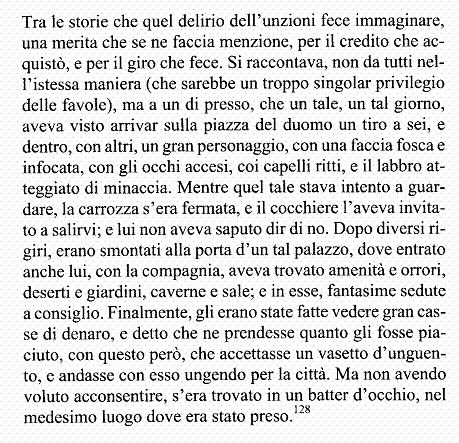 Tra le storie che quel delirio dell'unzioni fece immaginare, una merita che se ne faccia menzione, per il credito che acquistò, e per il giro che fece. Si raccontava, non da tutti nell'istessa maniera (che sarebbe un troppo singolar privilegio delle favole), ma a un di presso, che un tale, un tal giorno, aveva visto arrivar sulla piazza del duomo un tiro a sei, e dentro, con altri, un gran personaggio, con una faccia fosca e infocata, con gli occhi accesi, coi capelli ritti, e il labbro atteggiato di minaccia. Mentre quel tale stava intento a guardare, la carrozza s'era fermata, e il cocchiere l'aveva invitato a salirvi; e lui non aveva saputo dir di no. Dopo diversi rigiri, erano smontati alla porta d'un tal palazzo, dove entrato anche lui, con la compagnia, aveva trovato amenità e orrori, deserti e giardini, caverne e sale; e in esse, fantasime sedute a consiglio. Finalmente, gli erano state fatte vedere gran casse di denaro, e detto che ne prendesse quanto gli fosse piaciuto, con questo però, che accettasse un vasetto d'unguento, e andasse con esso ungendo per la città. Ma non avendo voluto acconsentire, s'era trovato in un batter d'occhio, nel medesimo luogo dove era stato preso.$^{128}$